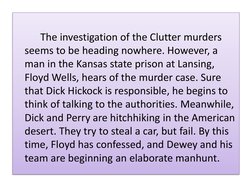 The investigation of the Clutter murders seems to be heading nowhere. However, a man in the Kansas state prison at Lansing, Floyd Wells, hears of the murder case. Sure that Dick Hickock is responsible, he begins to think of talking to the authorities. Meanwhile, Dick and Perry are hitchhiking in the American desert. They try to steal a car, but fail. By this time, Floyd has confessed, and Dewey and his team are beginning an elaborate manhunt.